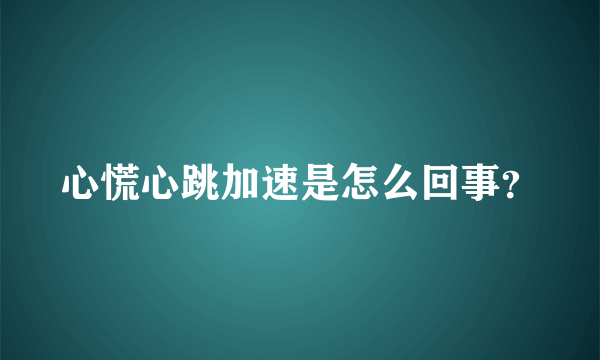 心慌心跳加速是怎么回事?